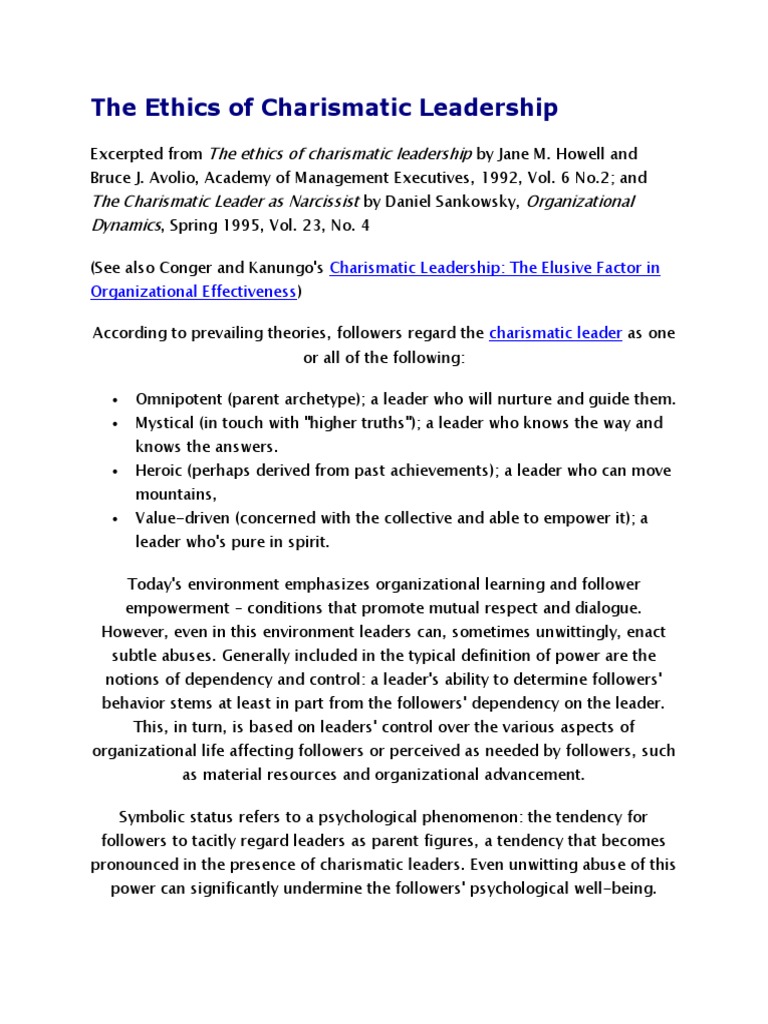 The Ethics of Charismatic Leadership

Excerpted from The ethics of charismatic leadership by Jane M. Howell and Bruce J. Avolio, Academy of Management Executives, 1992, Vol. 6 No.2; and The Charismatic Leader as Narcissist by Daniel Sankowsky, Organizational Dynamics, Spring 1995, Vol. 23, No. 4

(See also Conger and Kanungo's Charismatic Leadership: The Elusive Factor in Organizational Effectiveness)

According to prevailing theories, followers regard the charismatic leader as one or all of the following:

• Omnipotent (parent archetype); a leader who will nurture and guide them.
• Mystical (in touch with "higher truths"); a leader who knows the way and knows the answers.
• Heroic (perhaps derived from past achievements); a leader who can move mountains,
• Value-driven (concerned with the collective and able to empower it); a leader who's pure in spirit.

Today's environment emphasizes organizational learning and follower empowerment - conditions that promote mutual respect and dialogue. However, even in this environment leaders can, sometimes unwittingly, enact subtle abuses. Generally included in the typical definition of power are the notions of dependency and control: a leader's ability to determine followers' behavior stems at least in part from the followers' dependency on the leader. This, in turn, is based on leaders' control over the various aspects of organizational life affecting followers or perceived as needed by followers, such as material resources and organizational advancement.

Symbolic status refers to a psychological phenomenon: the tendency for followers to tacitly regard leaders as parent figures, a tendency that becomes pronounced in the presence of charismatic leaders. Even unwitting abuse of this power can significantly undermine the followers' psychological well-being.